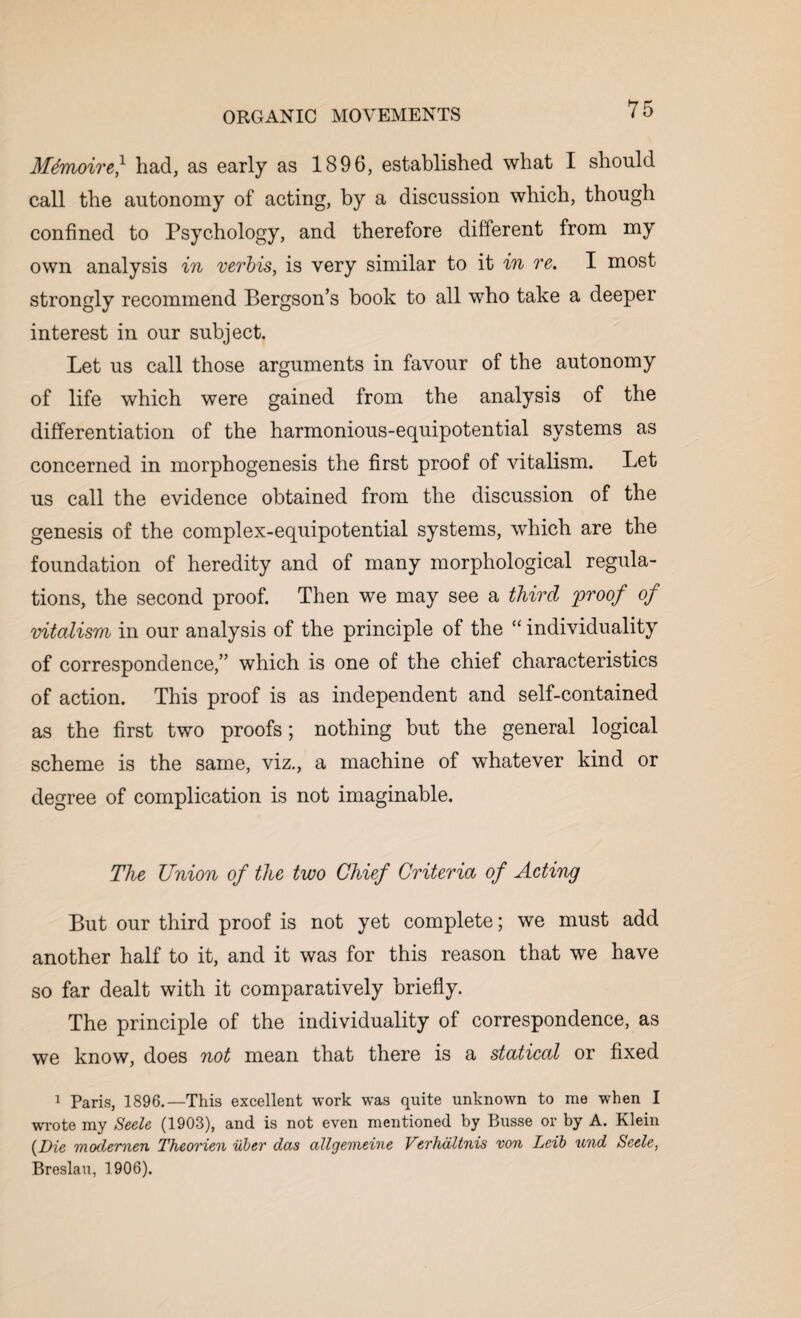 ORGANIC MOVEMENTS 75

Mémoire,$^1$ had, as early as 1896, established what I should call the autonomy of acting, by a discussion which, though confined to Psychology, and therefore different from my own analysis in verbis, is very similar to it in re. I most strongly recommend Bergson's book to all who take a deeper interest in our subject.

Let us call those arguments in favour of the autonomy of life which were gained from the analysis of the differentiation of the harmonious-equipotential systems as concerned in morphogenesis the first proof of vitalism. Let us call the evidence obtained from the discussion of the genesis of the complex-equipotential systems, which are the foundation of heredity and of many morphological regulations, the second proof. Then we may see a third proof of vitalism in our analysis of the principle of the "individuality of correspondence," which is one of the chief characteristics of action. This proof is as independent and self-contained as the first two proofs; nothing but the general logical scheme is the same, viz., a machine of whatever kind or degree of complication is not imaginable.

The Union of the two Chief Criteria of Acting

But our third proof is not yet complete; we must add another half to it, and it was for this reason that we have so far dealt with it comparatively briefly.

The principle of the individuality of correspondence, as we know, does not mean that there is a statical or fixed

$^1$ Paris, 1896.—This excellent work was quite unknown to me when I wrote my Seele (1903), and is not even mentioned by Busse or by A. Klein (Die modernen Theorien über das allgemeine Verhältnis von Leib und Seele, Breslau, 1906).